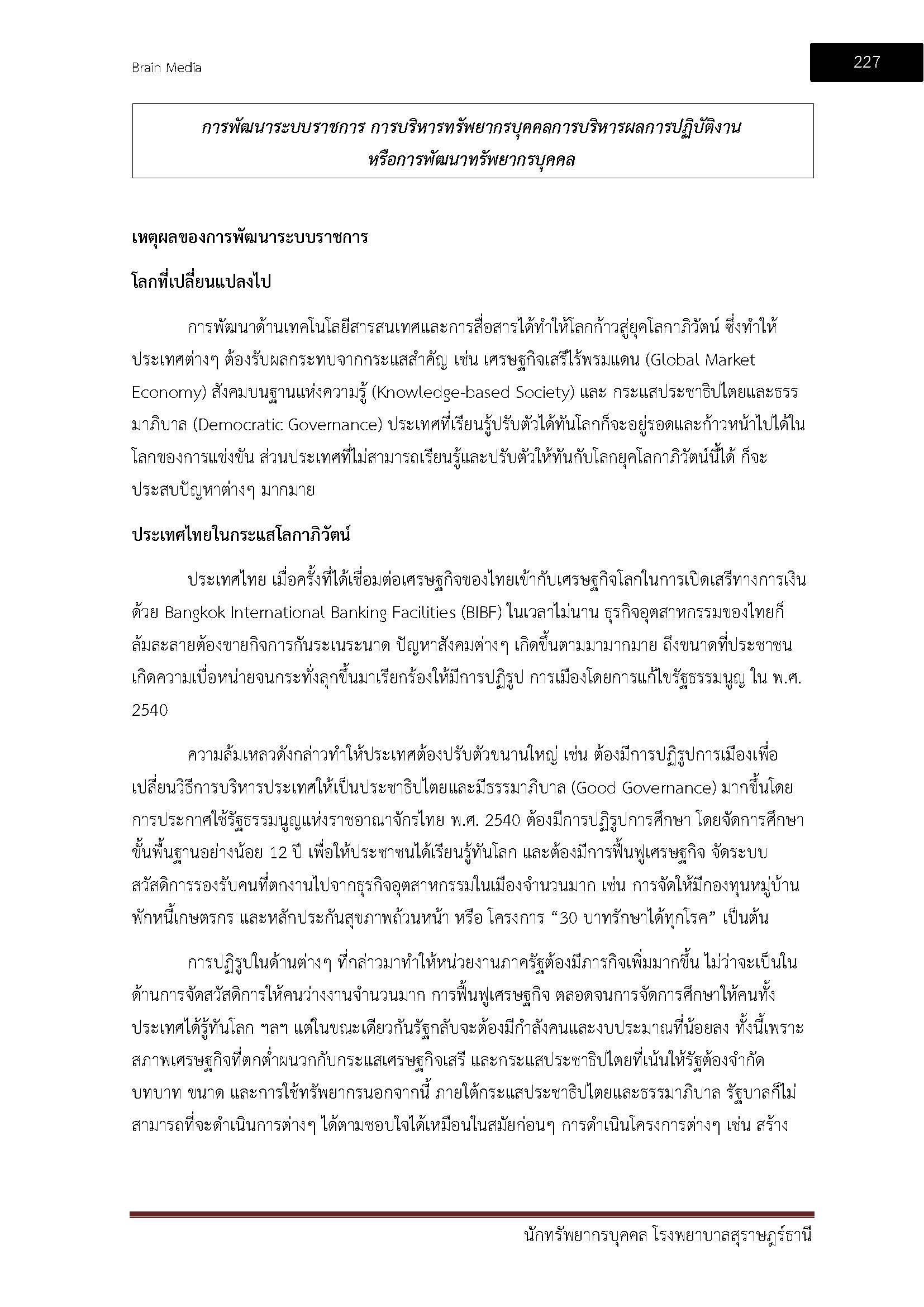 Brain Media

227

การพัฒนาระบบราชการ การบริหารทรัพยากรบุคคลการบริหารผลการปฏิบัติงาน หรือการพัฒนาทรัพยากรบุคคล

เหตุผลของการพัฒนาระบบราชการ

โลกที่เปลี่ยนแปลงไป

การพัฒนาด้านเทคโนโลยีสารสนเทศและการสื่อสารได้ทำให้โลกก้าวสู่ยุคโลกาภิวัตน์ ซึ่งทำให้ประเทศต่างๆ ต้องรับผลกระทบจากกระแสสำคัญ เช่น เศรษฐกิจเสรีไร้พรมแดน (Global Market Economy) สังคมบนฐานแห่งความรู้ (Knowledge-based Society) และ กระแสประชาธิปไตยและธรรมาภิบาล (Democratic Governance) ประเทศที่เรียนรู้ปรับตัวได้ทันโลกก็จะอยู่รอดและก้าวหน้าไปได้ในโลกของการแข่งขัน ส่วนประเทศที่ไม่สามารถเรียนรู้และปรับตัวให้ทันกับโลกยุคโลกาภิวัตน์นี้ได้ ก็จะประสบปัญหาต่างๆ มากมาย

ประเทศไทยในกระแสโลกาภิวัตน์

ประเทศไทย เมื่อครั้งที่ได้เชื่อมต่อเศรษฐกิจของไทยเข้ากับเศรษฐกิจโลกในการเปิดเสรีทางการเงินด้วย Bangkok International Banking Facilities (BIBF) ในเวลาไม่นาน ธุรกิจอุตสาหกรรมของไทยก็ล้มละลายต้องขายกิจการกันระเนระนาด ปัญหาสังคมต่างๆ เกิดขึ้นตามมามากมาย ถึงขนาดที่ประชาชนเกิดความเบื่อหน่ายจนกระทั่งลุกขึ้นมาเรียกร้องให้มีการปฏิรูป การเมืองโดยการแก้ไขรัฐธรรมนูญ ใน พ.ศ. 2540

ความล้มเหลวดังกล่าวทำให้ประเทศต้องปรับตัวขนานใหญ่ เช่น ต้องมีการปฏิรูปการเมืองเพื่อเปลี่ยนวิธีการบริหารประเทศให้เป็นประชาธิปไตยและมีธรรมาภิบาล (Good Governance) มากขึ้นโดยการประกาศใช้รัฐธรรมนูญแห่งราชอาณาจักรไทย พ.ศ. 2540 ต้องมีการปฏิรูปการศึกษา โดยจัดการศึกษาขั้นพื้นฐานอย่างน้อย 12 ปี เพื่อให้ประชาชนได้เรียนรู้ทันโลก และต้องมีการฟื้นฟูเศรษฐกิจ จัดระบบสวัสดิการรองรับคนที่ตกงานไปจากธุรกิจอุตสาหกรรมในเมืองจำนวนมาก เช่น การจัดให้มีกองทุนหมู่บ้าน พักหนี้เกษตรกร และหลักประกันสุขภาพถ้วนหน้า หรือ โครงการ “30 บาทรักษาได้ทุกโรค” เป็นต้น

การปฏิรูปในด้านต่างๆ ที่กล่าวมาทำให้หน่วยงานภาครัฐต้องมีภารกิจเพิ่มมากขึ้น ไม่ว่าจะเป็นในด้านการจัดสวัสดิการให้คนว่างงานจำนวนมาก การฟื้นฟูเศรษฐกิจ ตลอดจนการจัดการศึกษาให้คนทั้งประเทศได้รู้ทันโลก ฯลฯ แต่ในขณะเดียวกันรัฐกลับจะต้องมีกำลังคนและงบประมาณที่น้อยลง ทั้งนี้เพราะสภาพเศรษฐกิจที่ตกต่ำผนวกกับกระแสเศรษฐกิจเสรี และกระแสประชาธิปไตยที่เน้นให้รัฐต้องจำกัดบทบาท ขนาด และการใช้ทรัพยากรนอกจากนี้ ภายใต้กระแสประชาธิปไตยและธรรมาภิบาล รัฐบาลก็ไม่สามารถที่จะดำเนินการต่างๆ ได้ตามชอบใจได้เหมือนในสมัยก่อนๆ การดำเนินโครงการต่างๆ เช่น สร้าง

นักทรัพยากรบุคคล โรงพยาบาลสุราษฎร์ธานี